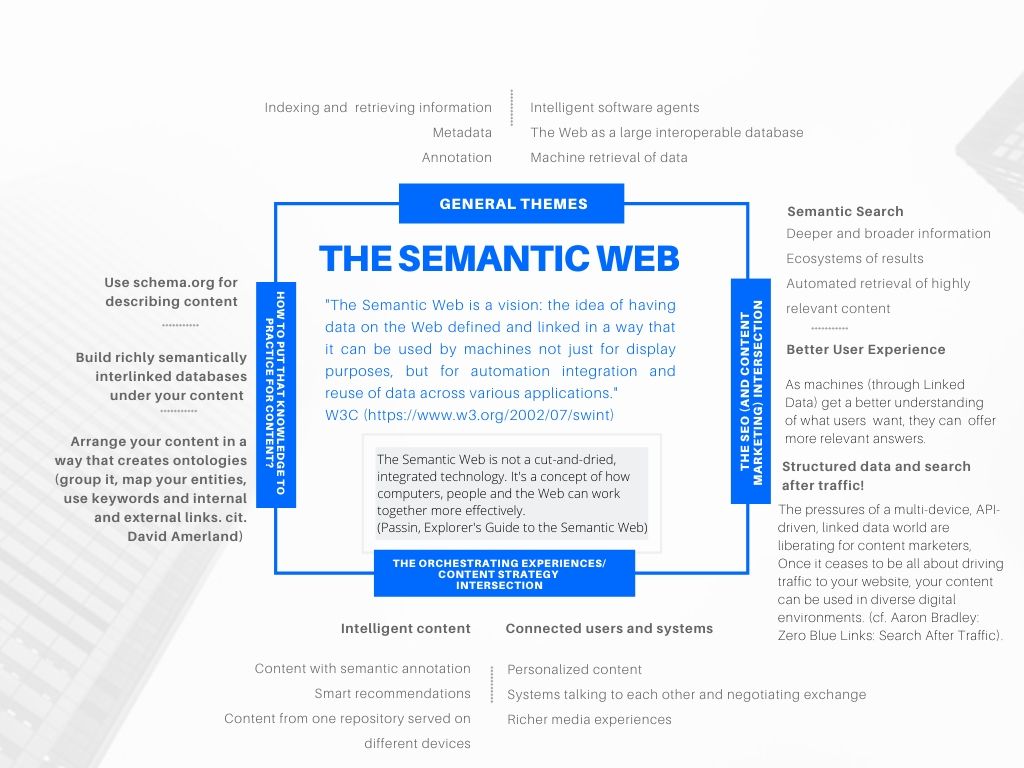 Indexing and retrieving information
Metadata
Annotation

Intelligent software agents
The Web as a large interoperable database
Machine retrieval of data

GENERAL THEMES

THE SEMANTIC WEB

"The Semantic Web is a vision: the idea of having data on the Web defined and linked in a way that it can be used by machines not just for display purposes, but for automation integration and reuse of data across various applications."
W3C (https://www.w3.org/2002/07/swint)

The Semantic Web is not a cut-and-dried, integrated technology. It's a concept of how computers, people and the Web can work together more effectively.
(Passin, Explorer's Guide to the Semantic Web)

HOW TO PUT THAT KNOWLEDGE TO PRACTICE FOR CONTENT?

Use schema.org for describing content

Build richly semantically interlinked databases under your content

Arrange your content in a way that creates ontologies (group it, map your entities, use keywords and internal and external links. cit. David Amerland)

THE SEO (AND CONTENT MARKETING) INTERSECTION

Semantic Search
Deeper and broader information
Ecosystems of results
Automated retrieval of highly relevant content

Better User Experience
As machines (through Linked Data) get a better understanding of what users want, they can offer more relevant answers.

Structured data and search after traffic!
The pressures of a multi-device, API-driven, linked data world are liberating for content marketers, Once it ceases to be all about driving traffic to your website, your content can be used in diverse digital environments. (cf. Aaron Bradley: Zero Blue Links: Search After Traffic).

THE ORCHESTRATING EXPERIENCES/ CONTENT STRATEGY INTERSECTION

Intelligent content
Content with semantic annotation
Smart recommendations
Content from one repository served on different devices

Connected users and systems
Personalized content
Systems talking to each other and negotiating exchange
Richer media experiences